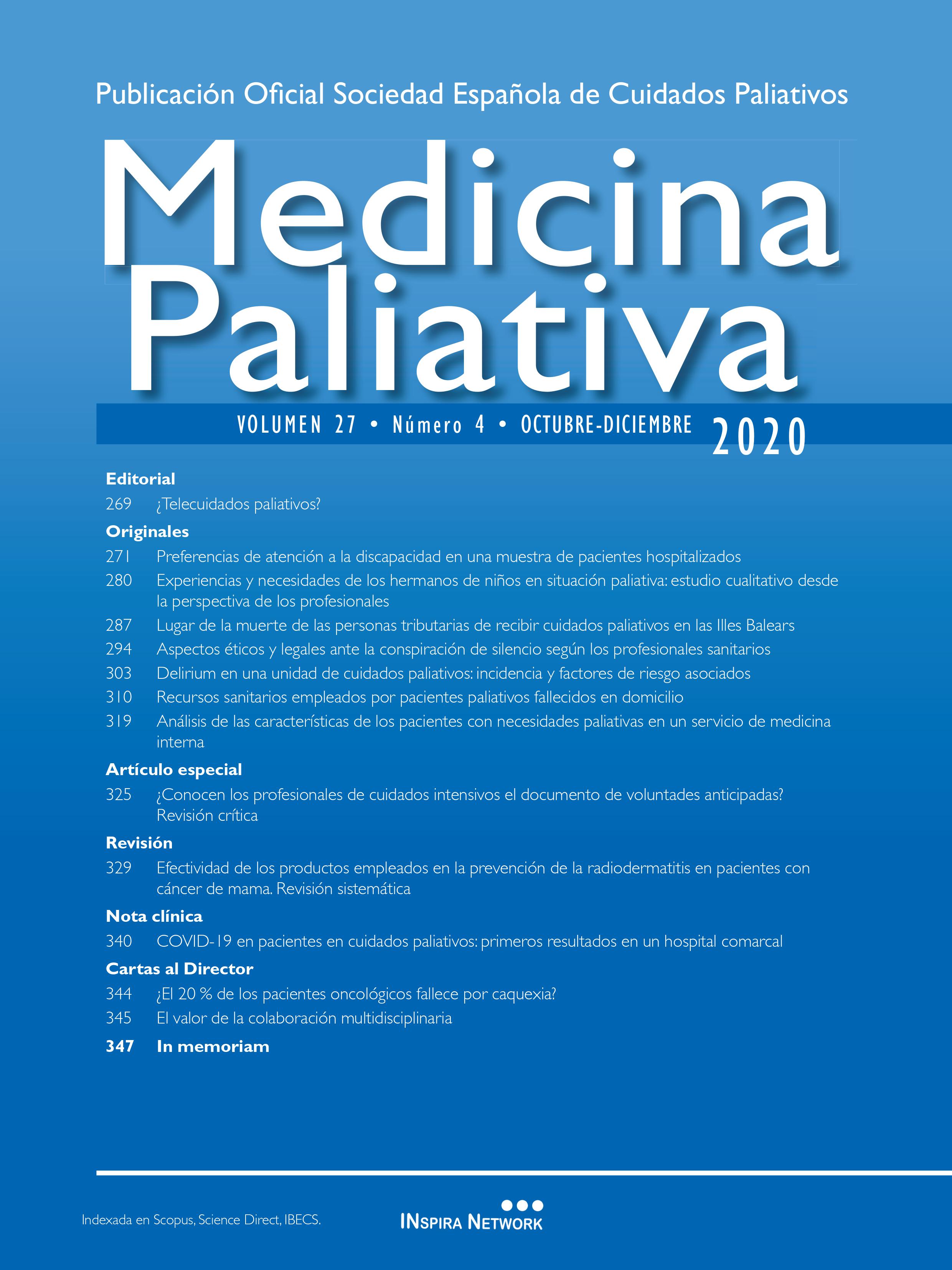 Publicación Oficial Sociedad Española de Cuidados Paliativos

Medicina Paliativa

VOLUMEN 27 • Número 4 • OCTUBRE-DICIEMBRE 2020

Editorial
269 ¿Telecuidados paliativos?

Originales
271 Preferencias de atención a la discapacidad en una muestra de pacientes hospitalizados
280 Experiencias y necesidades de los hermanos de niños en situación paliativa: estudio cualitativo desde la perspectiva de los profesionales
287 Lugar de la muerte de las personas tributarias de recibir cuidados paliativos en las Illes Balears
294 Aspectos éticos y legales ante la conspiración de silencio según los profesionales sanitarios
303 Delirium en una unidad de cuidados paliativos: incidencia y factores de riesgo asociados
310 Recursos sanitarios empleados por pacientes paliativos fallecidos en domicilio
319 Análisis de las características de los pacientes con necesidades paliativas en un servicio de medicina interna

Artículo especial
325 ¿Conocen los profesionales de cuidados intensivos el documento de voluntades anticipadas? Revisión crítica

Revisión
329 Efectividad de los productos empleados en la prevención de la radiodermatitis en pacientes con cáncer de mama. Revisión sistemática

Nota clínica
340 COVID-19 en pacientes en cuidados paliativos: primeros resultados en un hospital comarcal

Cartas al Director
344 ¿El 20 % de los pacientes oncológicos fallece por caquexia?
345 El valor de la colaboración multidisciplinaria

347 In memoriam

Indexada en Scopus, Science Direct, IBECS.

INSPIRA NETWORK